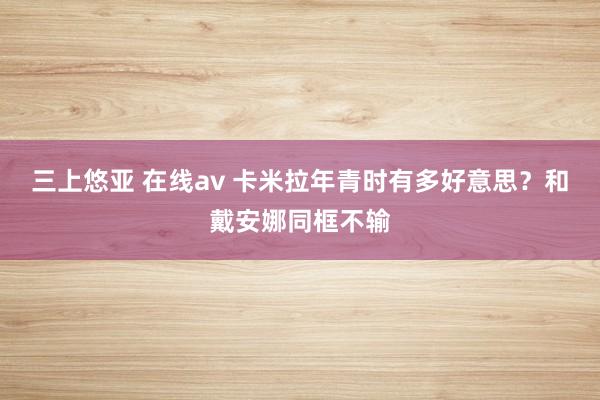 三上悠亚 在线av 卡米拉年青时有多好意思？和戴安娜同框不输